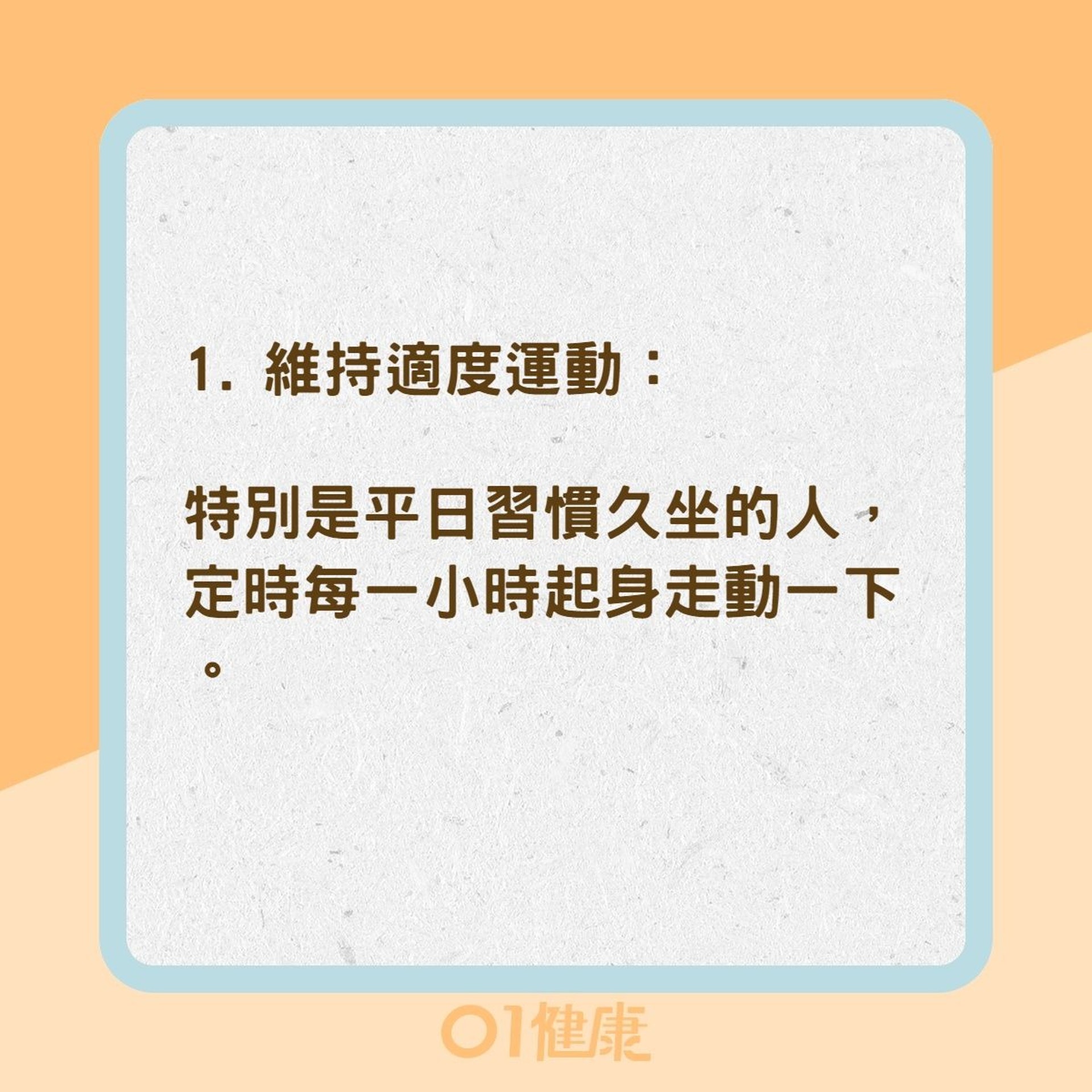 1. 維持適度運動：

特別是平日習慣久坐的人，定時每一小時起身走動一下。

01健康